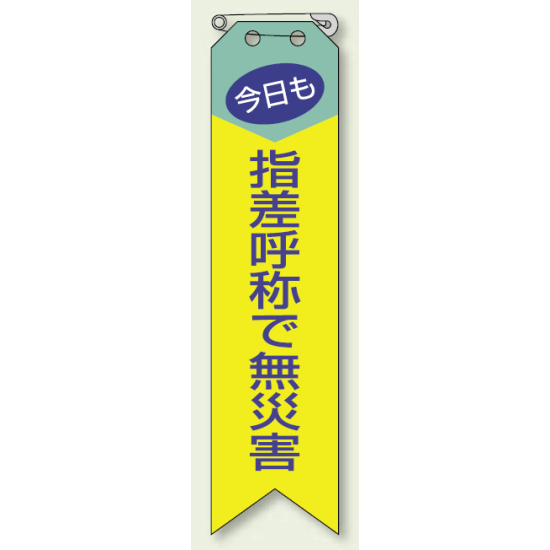 今日も

指差呼称で無災害